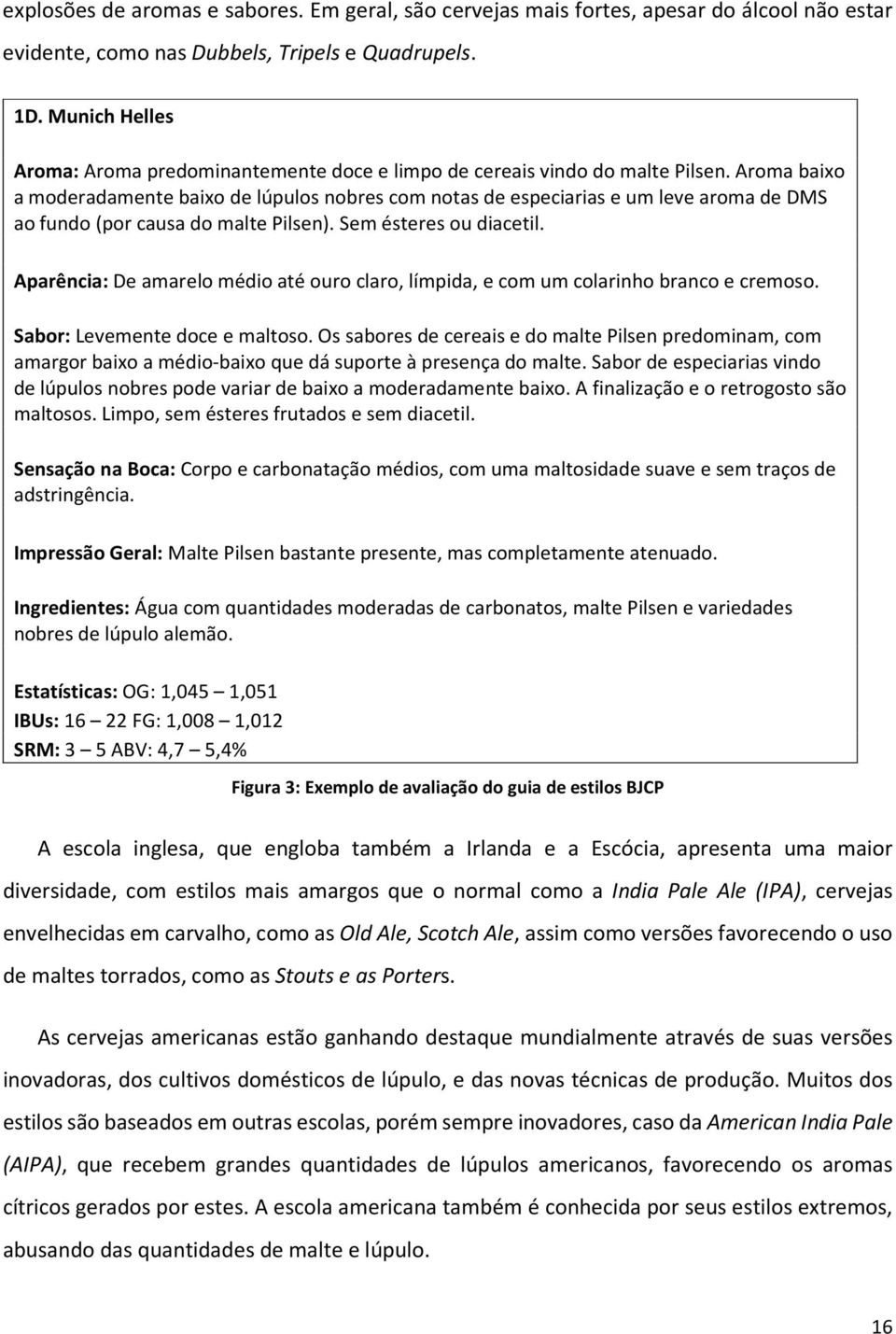 explosões de aromas e sabores. Em geral, são cervejas mais fortes, apesar do álcool não estar evidente, como nas Dubbels, Tripels e Quadrupels.

1D. Munich Helles

Aroma: Aroma predominantemente doce e limpo de cereais vindo do malte Pilsen. Aroma baixo a moderadamente baixo de lúpulos nobres com notas de especiarias e um leve aroma de DMS ao fundo (por causa do malte Pilsen). Sem ésteres ou diacetil.

Aparência: De amarelo médio até ouro claro, límpida, e com um colarinho branco e cremoso.

Sabor: Levemente doce e maltoso. Os sabores de cereais e do malte Pilsen predominam, com amargor baixo a médio-baixo que dá suporte à presença do malte. Sabor de especiarias vindo de lúpulos nobres pode variar de baixo a moderadamente baixo. A finalização e o retrogosto são maltosos. Limpo, sem ésteres frutados e sem diacetil.

Sensação na Boca: Corpo e carbonatação médios, com uma maltosidade suave e sem traços de adstringência.

Impressão Geral: Malte Pilsen bastante presente, mas completamente atenuado.

Ingredientes: Água com quantidades moderadas de carbonatos, malte Pilsen e variedades nobres de lúpulo alemão.

Estatísticas: OG: 1,045 – 1,051
IBUs: 16 – 22 FG: 1,008 – 1,012
SRM: 3 – 5 ABV: 4,7 – 5,4%

Figura 3: Exemplo de avaliação do guia de estilos BJCP

A escola inglesa, que engloba também a Irlanda e a Escócia, apresenta uma maior diversidade, com estilos mais amargos que o normal como a India Pale Ale (IPA), cervejas envelhecidas em carvalho, como as Old Ale, Scotch Ale, assim como versões favorecendo o uso de maltes torrados, como as Stouts e as Porters.

As cervejas americanas estão ganhando destaque mundialmente através de suas versões inovadoras, dos cultivos domésticos de lúpulo, e das novas técnicas de produção. Muitos dos estilos são baseados em outras escolas, porém sempre inovadores, caso da American India Pale (AIPA), que recebem grandes quantidades de lúpulos americanos, favorecendo os aromas cítricos gerados por estes. A escola americana também é conhecida por seus estilos extremos, abusando das quantidades de malte e lúpulo.

16